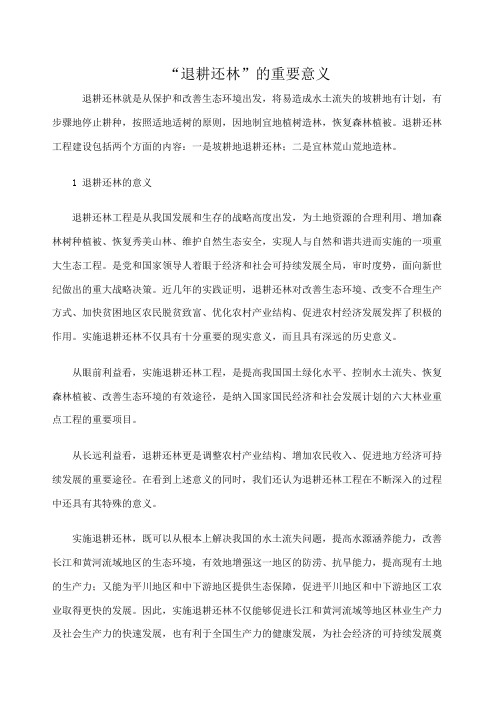 “退耕还林”的重要意义

退耕还林就是从保护和改善生态环境出发，将易造成水土流失的坡耕地有计划，有步骤地停止耕种，按照适地适树的原则，因地制宜地植树造林，恢复森林植被。退耕还林工程建设包括两个方面的内容：一是坡耕地退耕还林；二是宜林荒山荒地造林。

1 退耕还林的意义

退耕还林工程是从我国发展和生存的战略高度出发，为土地资源的合理利用、增加森林树种植被、恢复秀美山林、维护自然生态安全，实现人与自然和谐共进而实施的一项重大生态工程。是党和国家领导人着眼于经济和社会可持续发展全局，审时度势，面向新世纪做出的重大战略决策。近几年的实践证明，退耕还林对改善生态环境、改变不合理生产方式、加快贫困地区农民脱贫致富、优化农村产业结构、促进农村经济发展发挥了积极的作用。实施退耕还林不仅具有十分重要的现实意义，而且具有深远的历史意义。

从眼前利益看，实施退耕还林工程，是提高我国国土绿化水平、控制水土流失、恢复森林植被、改善生态环境的有效途径，是纳入国家国民经济和社会发展计划的六大林业重点工程的重要项目。

从长远利益看，退耕还林更是调整农村产业结构、增加农民收入、促进地方经济可持续发展的重要途径。在看到上述意义的同时，我们还认为退耕还林工程在不断深入的过程中还具有其特殊的意义。

实施退耕还林，既可以从根本上解决我国的水土流失问题，提高水源涵养能力，改善长江和黄河流域地区的生态环境，有效地增强这一地区的防涝、抗旱能力，提高现有土地的生产力；又能为平川地区和中下游地区提供生态保障，促进平川地区和中下游地区工农业取得更快的发展。因此，实施退耕还林不仅能够促进长江和黄河流域等地区林业生产力及社会生产力的快速发展，也有利于全国生产力的健康发展，为社会经济的可持续发展奠